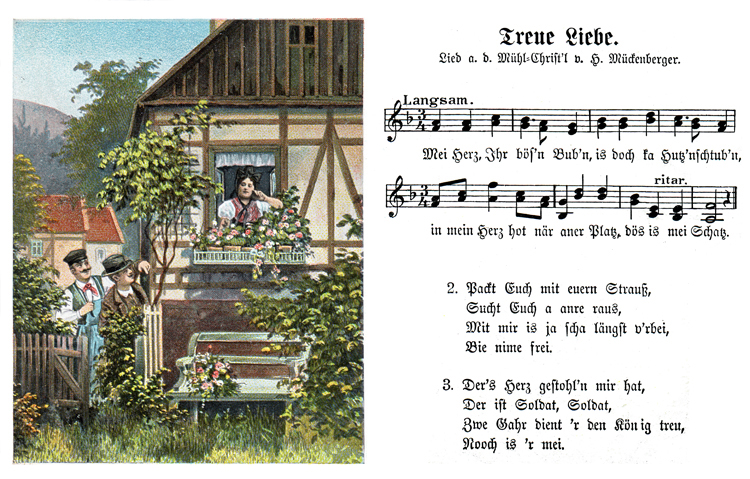 Treue Liebe.

Lied a. d. Mühl-Christ'l v. H. Mückenberger.

Langsam.

Mei Herz, Ihr bös'n Bub'n, is doch ka Hutz'nschtub'n,

ritar.

in mein Herz hot när aner Platz, dös is mei Schatz.

2. Packt Euch mit euern Strauß,
Sucht Euch a anre raus,
Mit mir is ja scha längst v'rbei,
Bie nime frei.

3. Der's Herz gestohl'n mir hat,
Der ist Soldat, Soldat,
Zwe Gahr dient 'r den König treu,
Nooch is 'r mei.